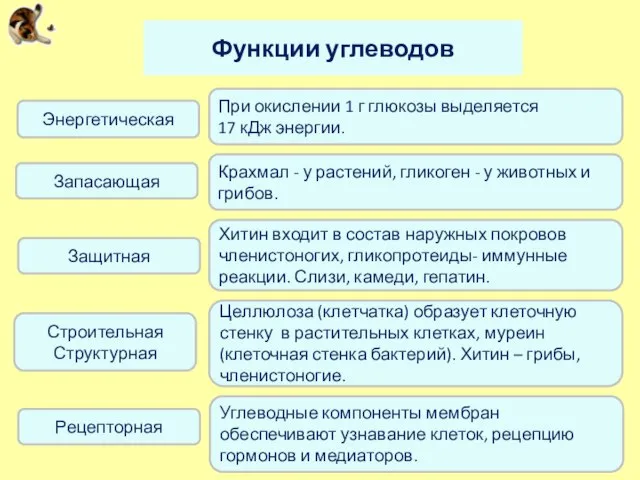 Функции углеводов

Энергетическая

При окислении 1 г глюкозы выделяется 17 кДж энергии.

Запасающая

Крахмал - у растений, гликоген - у животных и грибов.

Защитная

Хитин входит в состав наружных покровов членистоногих, гликопротеиды- иммунные реакции. Слизи, камеди, гепатин.

Строительная
Структурная

Целлюлоза (клетчатка) образует клеточную стенку в растительных клетках, муреин (клеточная стенка бактерий). Хитин – грибы, членистоногие.

Рецепторная

Углеводные компоненты мембран обеспечивают узнавание клеток, рецепцию гормонов и медиаторов.